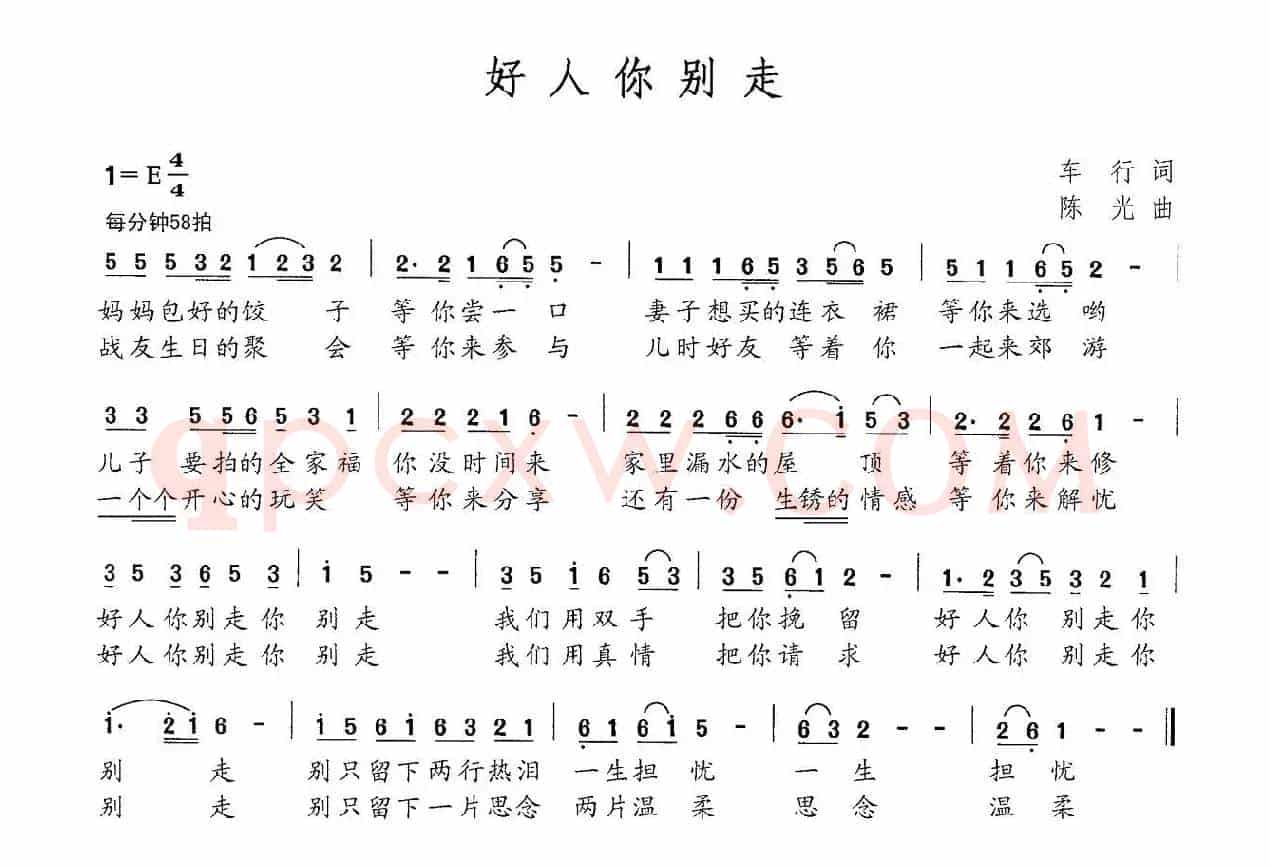 好人你别走

1＝E $\frac{4}{4}$
每分钟58拍

车　行　词
陈　光　曲

5 5 5 3 2 1 2 3 2 | 2· 2 1 6 5 5 - | 1 1 1 6 5 3 5 6 5 | 5 1 1 6 5 2 - |
妈妈包好的饺　子　等你尝一　口　妻子想买的连衣　裙　等你来选　哟
战友生日的聚　会　等你来参　与　儿时好友　等着　你　一起来郊　游

3 3 5 5 6 5 3 1 | 2 2 2 1 6 - | 2 2 2 6 6 6· i 5 3 | 2· 2 2 6 1 - |
儿子　要拍的全家福　你没时间来　家里漏水的屋　顶　等　着你来修
一个个开心的玩笑　等你来分享　还有一份　生锈的情感　等　你来解忧

3 5 3 6 5 3 | i 5 - - | 3 5 i 6 5 3 | 3 5 6 1 2 - | 1· 2 3 5 3 2 1 |
好人你别走你　别走　我们用双手　把你挽　留　好人你　别走你
好人你别走你　别走　我们用真情　把你请　求　好人你　别走你

i· 2 i 6 - | i 5 6 i 6 3 2 1 | 6 1 6 i 5 - | 6 3 2 - - | 2 6 1 - - ‖
别　走　别只留下两行热泪　一生担　忧　一　生　担　忧
别　走　别只留下一片思念　两片温　柔　思　念　温　柔

qpcxw.com